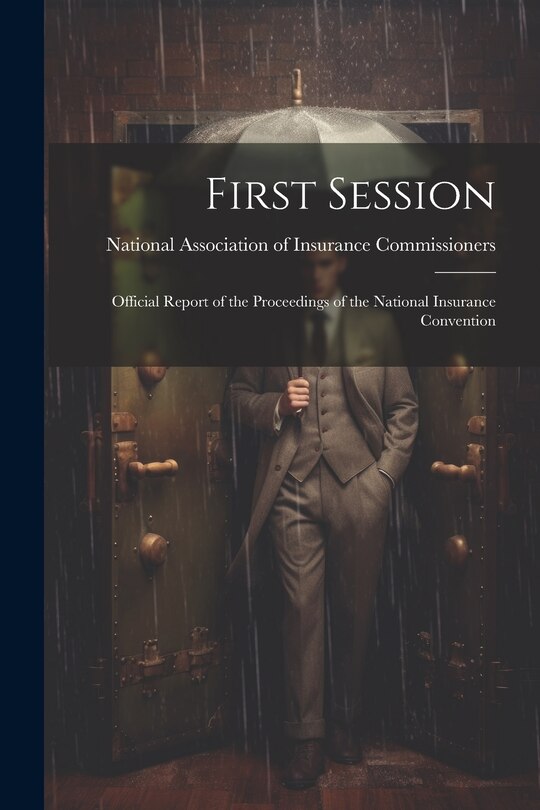 First Session

National Association of Insurance Commissioners

Official Report of the Proceedings of the National Insurance Convention